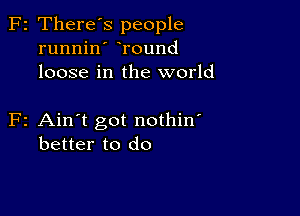 F: There´s people runnin´ `round loose in the world

F: Ain´t got nothin´ better to do